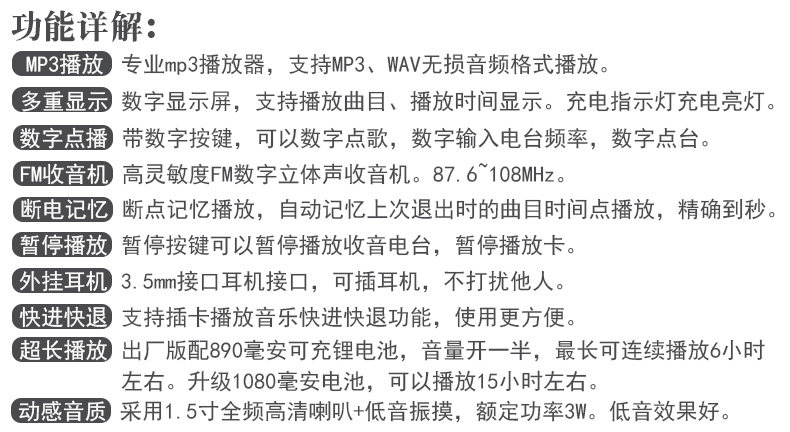 功能详解：

MP3播放 专业mp3播放器，支持MP3、WAV无损音频格式播放。

多重显示 数字显示屏，支持播放曲目、播放时间显示。充电指示灯充电亮灯。

数字点播 带数字按键，可以数字点歌，数字输入电台频率，数字点台。

FM收音机 高灵敏度FM数字立体声收音机。87.6~108MHz。

断电记忆 断点记忆播放，自动记忆上次退出时的曲目时间点播放，精确到秒。

暂停播放 暂停按键可以暂停播放收音电台，暂停播放卡。

外挂耳机 3.5mm接口耳机接口，可插耳机，不打扰他人。

快进快退 支持插卡播放音乐快进快退功能，使用更方便。

超长播放 出厂版配890毫安可充锂电池，音量开一半，最长可连续播放6小时左右。升级1080毫安电池，可以播放15小时左右。

动感音质 采用1.5寸全频高清喇叭+低音振摸，额定功率3W。低音效果好。